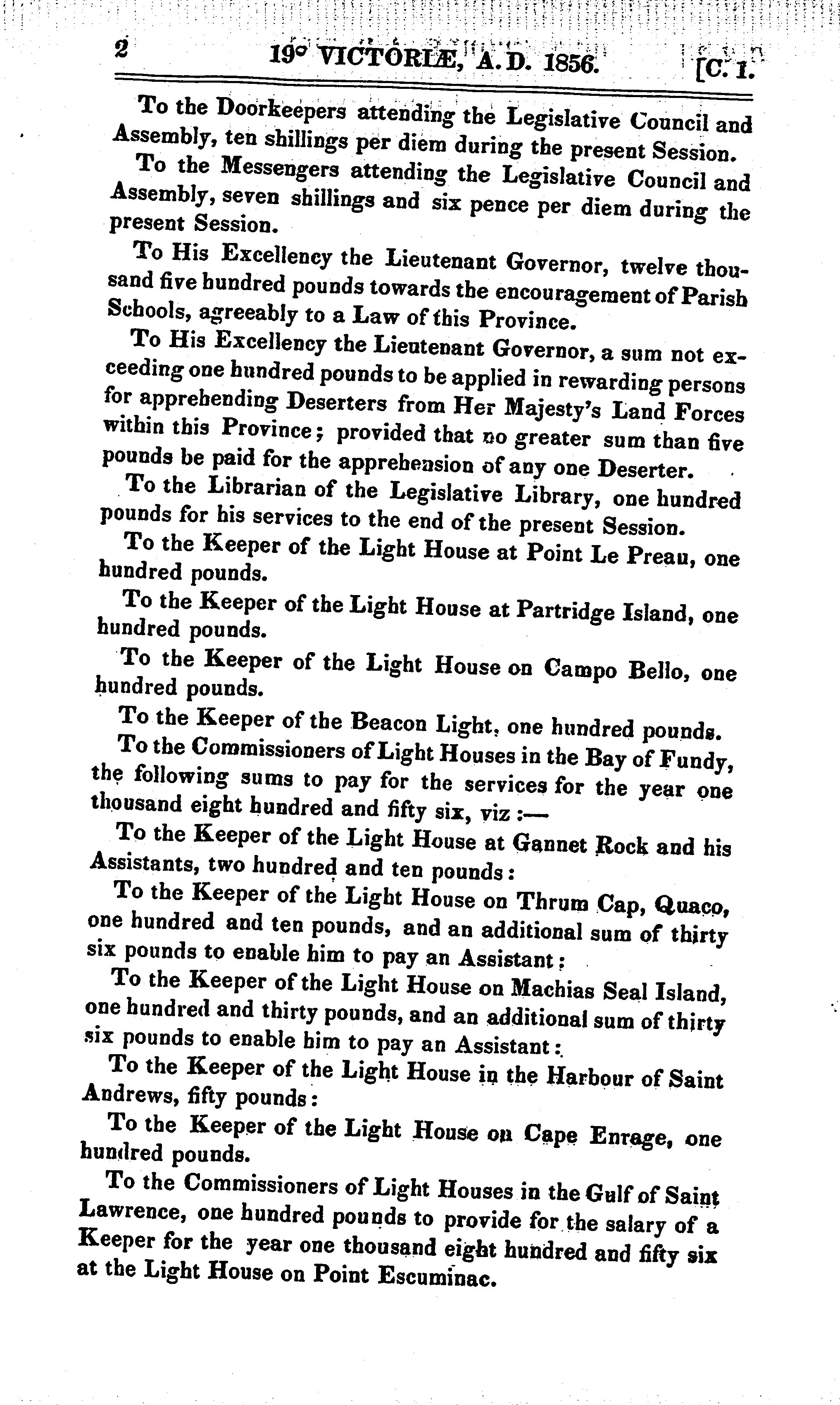 2 19° VICTORIÆ, A.D. 1856. [C. 1.

To the Doorkeepers attending the Legislative Council and Assembly, ten shillings per diem during the present Session.

To the Messengers attending the Legislative Council and Assembly, seven shillings and six pence per diem during the present Session.

To His Excellency the Lieutenant Governor, twelve thousand five hundred pounds towards the encouragement of Parish Schools, agreeably to a Law of this Province.

To His Excellency the Lieutenant Governor, a sum not exceeding one hundred pounds to be applied in rewarding persons for apprehending Deserters from Her Majesty's Land Forces within this Province; provided that no greater sum than five pounds be paid for the apprehension of any one Deserter.

To the Librarian of the Legislative Library, one hundred pounds for his services to the end of the present Session.

To the Keeper of the Light House at Point Le Preau, one hundred pounds.

To the Keeper of the Light House at Partridge Island, one hundred pounds.

To the Keeper of the Light House on Campo Bello, one hundred pounds.

To the Keeper of the Beacon Light, one hundred pounds.

To the Commissioners of Light Houses in the Bay of Fundy, the following sums to pay for the services for the year one thousand eight hundred and fifty six, viz:—

To the Keeper of the Light House at Gannet Rock and his Assistants, two hundred and ten pounds:

To the Keeper of the Light House on Thrum Cap, Quaco, one hundred and ten pounds, and an additional sum of thirty six pounds to enable him to pay an Assistant:

To the Keeper of the Light House on Machias Seal Island, one hundred and thirty pounds, and an additional sum of thirty six pounds to enable him to pay an Assistant:

To the Keeper of the Light House in the Harbour of Saint Andrews, fifty pounds:

To the Keeper of the Light House on Cape Enrage, one hundred pounds.

To the Commissioners of Light Houses in the Gulf of Saint Lawrence, one hundred pounds to provide for the salary of a Keeper for the year one thousand eight hundred and fifty six at the Light House on Point Escuminac.